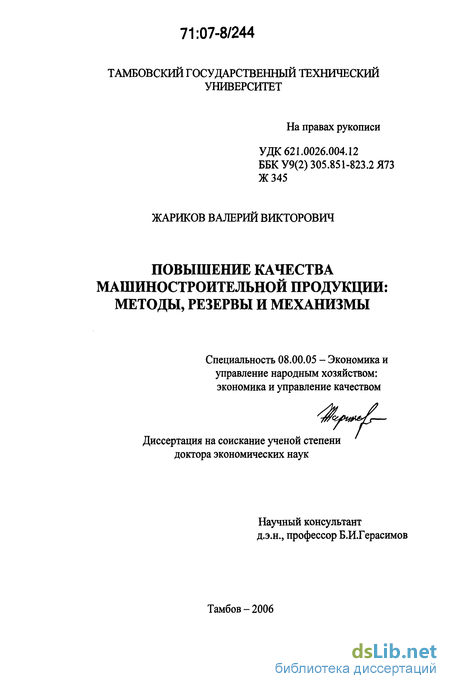 71:07-8/244

ТАМБОВСКИЙ ГОСУДАРСТВЕННЫЙ ТЕХНИЧЕСКИЙ УНИВЕРСИТЕТ

На правах рукописи

УДК 621.0026.004.12
ББК У9(2) 305.851-823.2 Я73
Ж 345

ЖАРИКОВ ВАЛЕРИЙ ВИКТОРОВИЧ

ПОВЫШЕНИЕ КАЧЕСТВА МАШИНОСТРОИТЕЛЬНОЙ ПРОДУКЦИИ: МЕТОДЫ, РЕЗЕРВЫ И МЕХАНИЗМЫ

Специальность 08.00.05 – Экономика и управление народным хозяйством: экономика и управление качеством

Жариков

Диссертация на соискание ученой степени доктора экономических наук

Научный консультант
д.э.н., профессор Б.И.Герасимов

Тамбов – 2006

dsLib.net
библиотека диссертаций